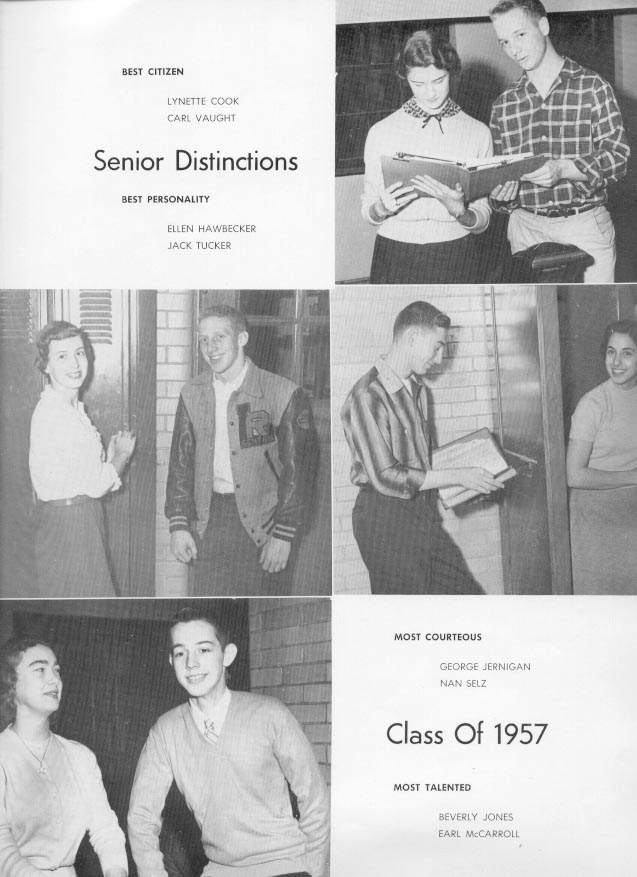 BEST CITIZEN

LYNETTE COOK
CARL VAUGHT

Senior Distinctions

BEST PERSONALITY

ELLEN HAWBECKER
JACK TUCKER

MOST COURTEOUS

GEORGE JERNIGAN
NAN SELZ

Class Of 1957

MOST TALENTED

BEVERLY JONES
EARL McCARROLL